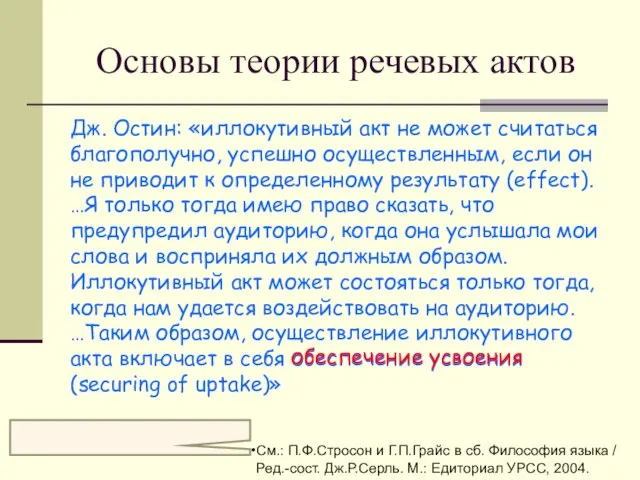 Основы теории речевых актов

Дж. Остин: «иллокутивный акт не может считаться благополучно, успешно осуществленным, если он не приводит к определенному результату (effect). …Я только тогда имею право сказать, что предупредил аудиторию, когда она услышала мои слова и восприняла их должным образом. Иллокутивный акт может состояться только тогда, когда нам удается воздействовать на аудиторию. …Таким образом, осуществление иллокутивного акта включает в себя обеспечение усвоения (securing of uptake)»

•См.: П.Ф.Стросон и Г.П.Грайс в сб. Философия языка / Ред.-сост. Дж.Р.Серль. М.: Едиториал УРСС, 2004.